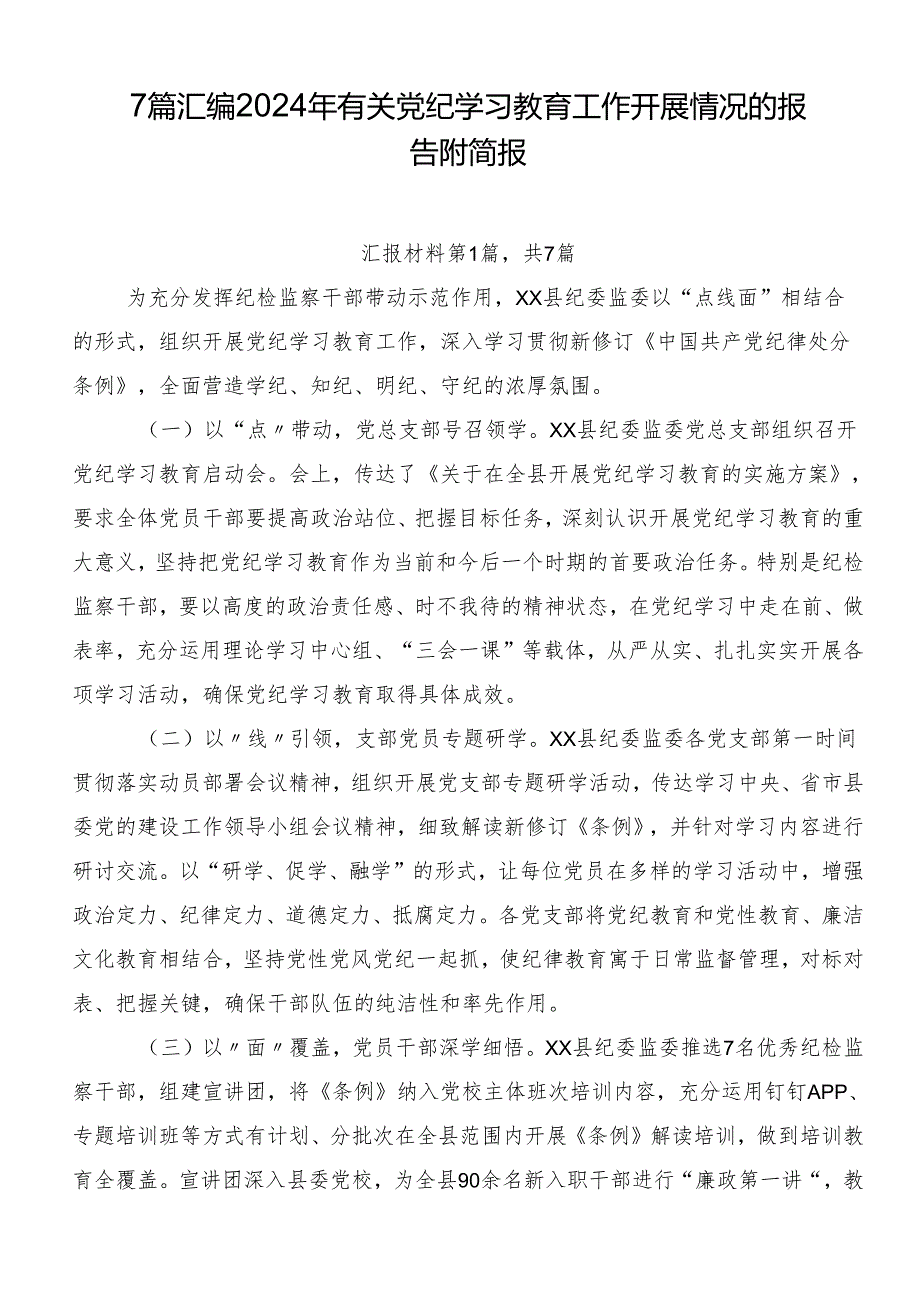 7篇汇编2024年有关党纪学习教育工作开展情况的报告附简报

汇报材料第1篇，共7篇

为充分发挥纪检监察干部带动示范作用，XX县纪委监委以“点线面”相结合的形式，组织开展党纪学习教育工作，深入学习贯彻新修订《中国共产党纪律处分条例》，全面营造学纪、知纪、明纪、守纪的浓厚氛围。

（一）以“点〃带动，党总支部号召领学。XX县纪委监委党总支部组织召开党纪学习教育启动会。会上，传达了《关于在全县开展党纪学习教育的实施方案》，要求全体党员干部要提高政治站位、把握目标任务，深刻认识开展党纪学习教育的重大意义，坚持把党纪学习教育作为当前和今后一个时期的首要政治任务。特别是纪检监察干部，要以高度的政治责任感、时不我待的精神状态，在党纪学习中走在前、做表率，充分运用理论学习中心组、“三会一课”等载体，从严从实、扎扎实实开展各项学习活动，确保党纪学习教育取得具体成效。

（二）以〃线〃引领，支部党员专题研学。XX县纪委监委各党支部第一时间贯彻落实动员部署会议精神，组织开展党支部专题研学活动，传达学习中央、省市县委党的建设工作领导小组会议精神，细致解读新修订《条例》，并针对学习内容进行研讨交流。以“研学、促学、融学”的形式，让每位党员在多样的学习活动中，增强政治定力、纪律定力、道德定力、抵腐定力。各党支部将党纪教育和党性教育、廉洁文化教育相结合，坚持党性党风党纪一起抓，使纪律教育寓于日常监督管理，对标对表、把握关键，确保干部队伍的纯洁性和率先作用。

（三）以〃面〃覆盖，党员干部深学细悟。XX县纪委监委推选7名优秀纪检监察干部，组建宣讲团，将《条例》纳入党校主体班次培训内容，充分运用钉钉APP、专题培训班等方式有计划、分批次在全县范围内开展《条例》解读培训，做到培训教育全覆盖。宣讲团深入县委党校，为全县90余名新入职干部进行“廉政第一讲“，教